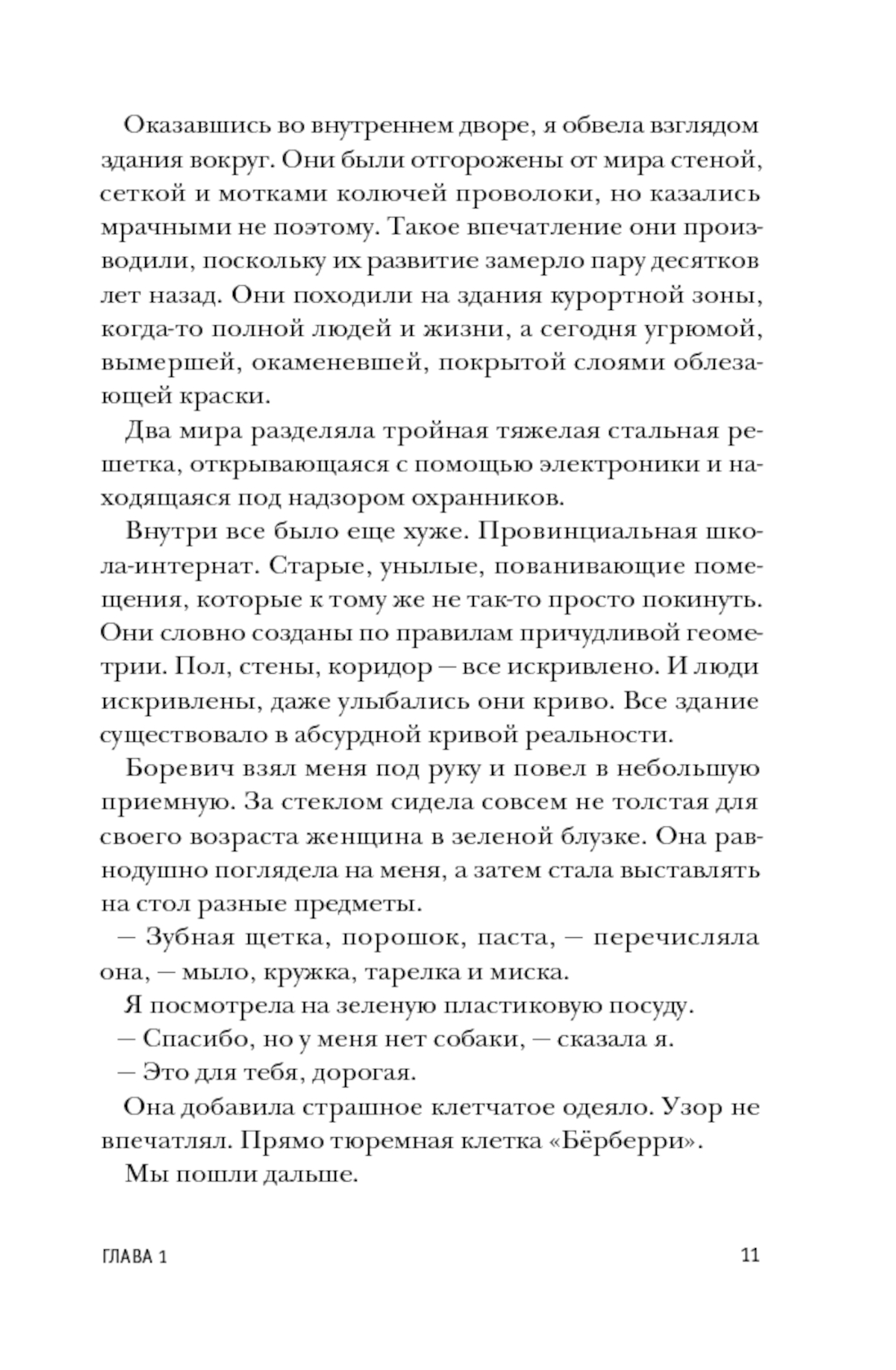 Оказавшись во внутреннем дворе, я обвела взглядом здания вокруг. Они были отгорожены от мира стеной, сеткой и мотками колючей проволоки, но казались мрачными не поэтому. Такое впечатление они производили, поскольку их развитие замерло пару десятков лет назад. Они походили на здания курортной зоны, когда-то полной людей и жизни, а сегодня угрюмой, вымершей, окаменевшей, покрытой слоями облезающей краски.

Два мира разделяла тройная тяжелая стальная решетка, открывающаяся с помощью электроники и находящаяся под надзором охранников.

Внутри все было еще хуже. Провинциальная школа-интернат. Старые, унылые, пованивающие помещения, которые к тому же не так-то просто покинуть. Они словно созданы по правилам причудливой геометрии. Пол, стены, коридор — все искривлено. И люди искривлены, даже улыбались они криво. Все здание существовало в абсурдной кривой реальности.

Боревич взял меня под руку и повел в небольшую приемную. За стеклом сидела совсем не толстая для своего возраста женщина в зеленой блузке. Она равнодушно поглядела на меня, а затем стала выставлять на стол разные предметы.

— Зубная щетка, порошок, паста, — перечисляла она, — мыло, кружка, тарелка и миска.

Я посмотрела на зеленую пластиковую посуду.

— Спасибо, но у меня нет собаки, — сказала я.

— Это для тебя, дорогая.

Она добавила страшное клетчатое одеяло. Узор не впечатлял. Прямо тюремная клетка «Бёрберри».

Мы пошли дальше.

ГЛАВА 1

11